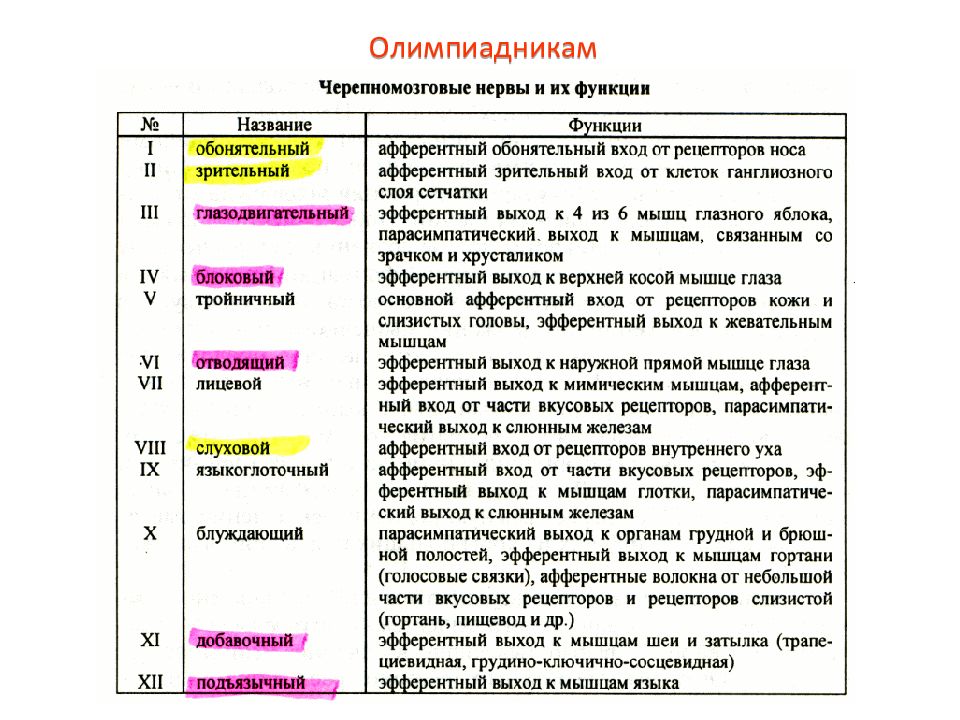 Олимпиадникам

Черепномозговые нервы и их функции

| № | Название | Функции |
|---|---|---|
| I | обонятельный | афферентный обонятельный вход от рецепторов носа |
| II | зрительный | афферентный зрительный вход от клеток ганглиозного слоя сетчатки |
| III | глазодвигательный | эфферентный выход к 4 из 6 мышц глазного яблока, парасимпатический выход к мышцам, связанным со зрачком и хрусталиком |
| IV | блоковый | эфферентный выход к верхней косой мышце глаза |
| V | тройничный | основной афферентный вход от рецепторов кожи и слизистых головы, эфферентный выход к жевательным мышцам |
| VI | отводящий | эфферентный выход к наружной прямой мышце глаза |
| VII | лицевой | эфферентный выход к мимическим мышцам, афферентный вход от части вкусовых рецепторов, парасимпатический выход к слюнным железам |
| VIII | слуховой | афферентный вход от рецепторов внутреннего уха |
| IX | языкоглоточный | афферентный вход от части вкусовых рецепторов, эфферентный выход к мышцам глотки, парасимпатический выход к слюнным железам |
| X | блуждающий | парасимпатический выход к органам грудной и брюшной полостей, эфферентный выход к мышцам гортани (голосовые связки), афферентные волокна от небольшой части вкусовых рецепторов и рецепторов слизистой (гортань, пищевод и др.) |
| XI | добавочный | эфферентный выход к мышцам шеи и затылка (трапециевидная, грудино-ключично-сосцевидная) |
| XII | подъязычный | эфферентный выход к мышцам языка |